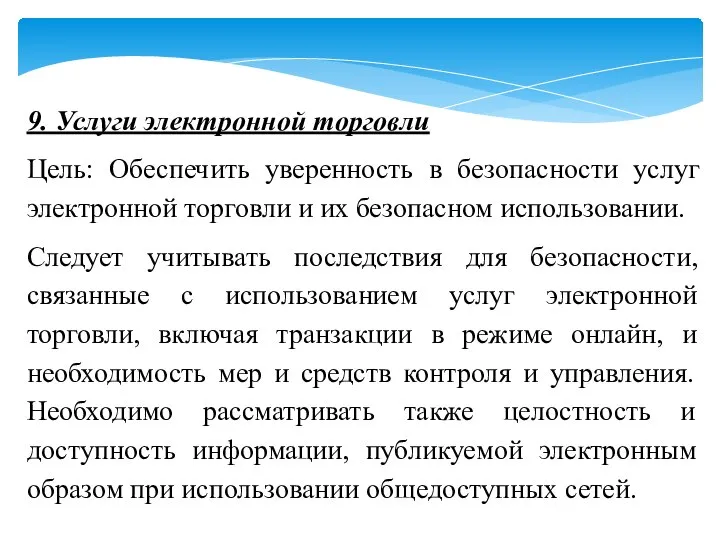 9. Услуги электронной торговли

Цель: Обеспечить уверенность в безопасности услуг электронной торговли и их безопасном использовании.

Следует учитывать последствия для безопасности, связанные с использованием услуг электронной торговли, включая транзакции в режиме онлайн, и необходимость мер и средств контроля и управления. Необходимо рассматривать также целостность и доступность информации, публикуемой электронным образом при использовании общедоступных сетей.